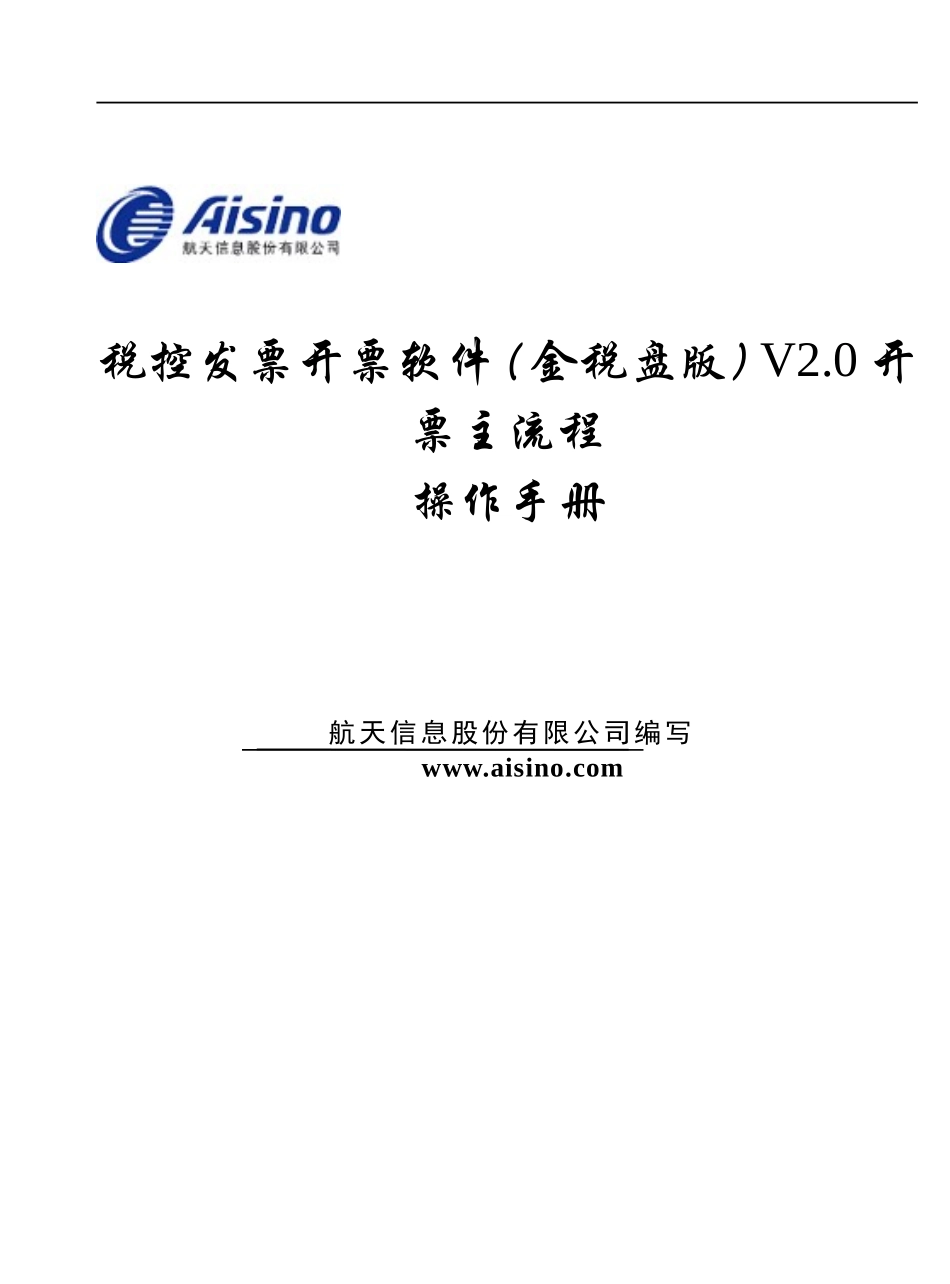 Aisino
航天信息股份有限公司

税控发票开票软件（金税盘版）V2.0 开票主流程
操作手册

航天信息股份有限公司编写
www.aisino.com